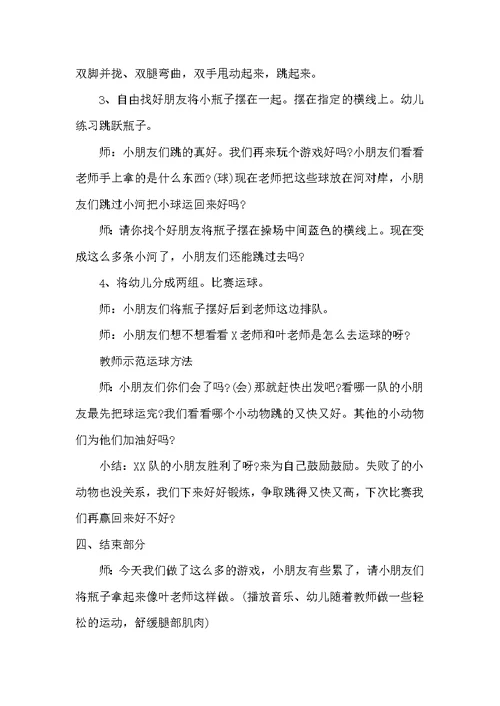 双脚并拢、双腿弯曲，双手甩动起来，跳起来。

3、自由找好朋友将小瓶子摆在一起。摆在指定的横线上。幼儿练习跳跃瓶子。

师：小朋友们跳的真好。我们再来玩个游戏好吗?小朋友们看看老师手上拿的是什么东西?(球)现在老师把这些球放在河对岸，小朋友们跳过小河把小球运回来好吗?

师：请你找个好朋友将瓶子摆在操场中间蓝色的横线上。现在变成这么多条小河了，小朋友们还能跳过去吗?

4、将幼儿分成两组。比赛运球。

师：小朋友们将瓶子摆好后到老师这边排队。

师：小朋友们想不想看看X老师和叶老师是怎么去运球的呀?

教师示范运球方法

师：小朋友们你们会了吗?(会)那就赶快出发吧?看哪一队的小朋友最先把球运完?我们看看哪个小动物跳的又快又好。其他的小动物们为他们加油好吗?

小结：XX队的小朋友胜利了呀?来为自己鼓励鼓励。失败了的小动物也没关系，我们下来好好锻炼，争取跳得又快又高，下次比赛我们再赢回来好不好?

四、结束部分

师：今天我们做了这么多的游戏，小朋友有些累了，请小朋友们将瓶子拿起来像叶老师这样做。(播放音乐、幼儿随着教师做一些轻松的运动，舒缓腿部肌肉)